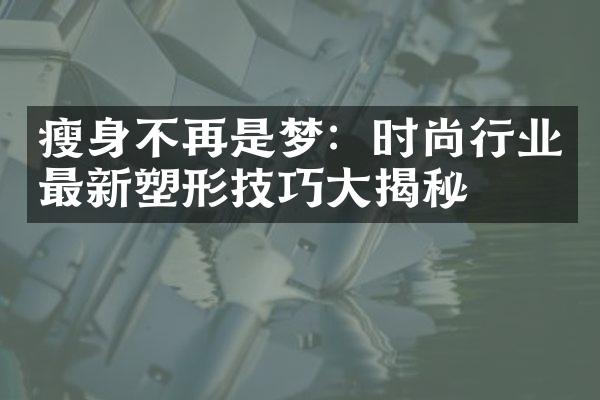 瘦身不再是梦：时尚行业最新塑形技巧大揭秘